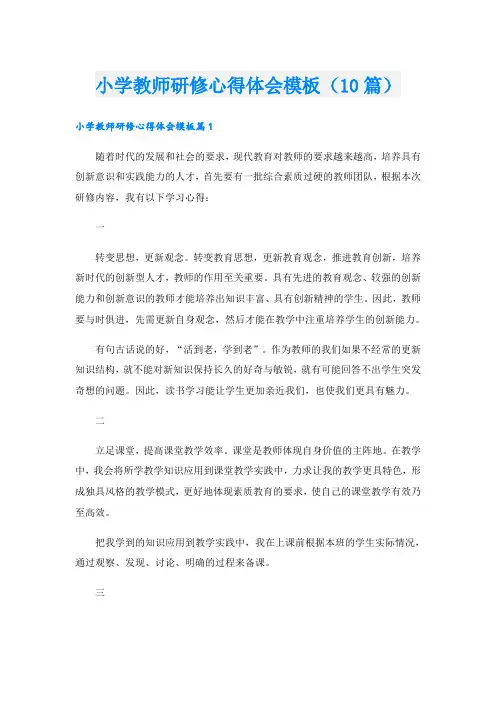 小学教师研修心得体会模板（10篇）

小学教师研修心得体会模板篇1

随着时代的发展和社会的要求，现代教育对教师的要求越来越高，培养具有创新意识和实践能力的人才，首先要有一批综合素质过硬的教师团队，根据本次研修内容，我有以下学习心得：

一

转变思想，更新观念。转变教育思想，更新教育观念，推进教育创新，培养新时代的创新型人才，教师的作用至关重要。具有先进的教育观念、较强的创新能力和创新意识的教师才能培养出知识丰富、具有创新精神的学生。因此，教师要与时俱进，先需更新自身观念，然后才能在教学中注重培养学生的创新能力。

有句古话说的好，“活到老，学到老”。作为教师的我们如果不经常的更新知识结构，就不能对新知识保持长久的好奇与敏锐，就有可能回答不出学生突发奇想的问题。因此，读书学习能让学生更加亲近我们，也使我们更具有魅力。

二

立足课堂，提高课堂教学效率。课堂是教师体现自身价值的主阵地。在教学中，我会将所学教学知识应用到课堂教学实践中，力求让我的教学更具特色，形成独具风格的教学模式，更好地体现素质教育的要求，使自己的课堂教学有效乃至高效。

把我学到的知识应用到教学实践中，我在上课前根据本班的学生实际情况，通过观察、发现、讨论、明确的过程来备课。

三